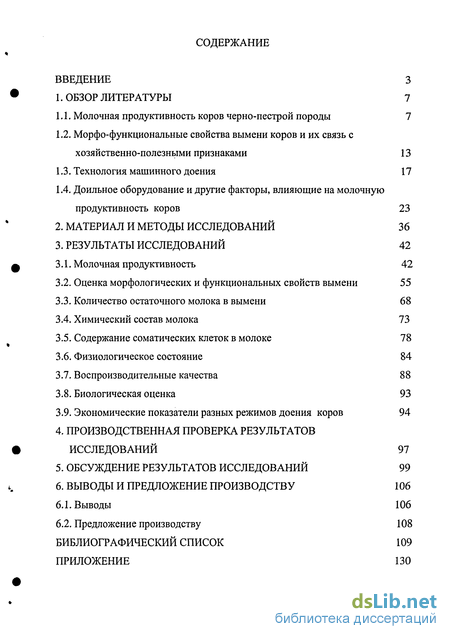 СОДЕРЖАНИЕ

ВВЕДЕНИЕ 3
1. ОБЗОР ЛИТЕРАТУРЫ 7
1.1. Молочная продуктивность коров черно-пестрой породы 7
1.2. Морфо-функциональные свойства вымени коров и их связь с хозяйственно-полезными признаками 13
1.3. Технология машинного доения 17
1.4. Доильное оборудование и другие факторы, влияющие на молочную продуктивность коров 23
2. МАТЕРИАЛ И МЕТОДЫ ИССЛЕДОВАНИЙ 36
3. РЕЗУЛЬТАТЫ ИССЛЕДОВАНИЙ 42
3.1. Молочная продуктивность 42
3.2. Оценка морфологических и функциональных свойств вымени 55
3.3. Количество остаточного молока в вымени 68
3.4. Химический состав молока 73
3.5. Содержание соматических клеток в молоке 78
3.6. Физиологическое состояние 84
3.7. Воспроизводительные качества 88
3.8. Биологическая оценка 93
3.9. Экономические показатели разных режимов доения коров 94
4. ПРОИЗВОДСТВЕННАЯ ПРОВЕРКА РЕЗУЛЬТАТОВ ИССЛЕДОВАНИЙ 97
5. ОБСУЖДЕНИЕ РЕЗУЛЬТАТОВ ИССЛЕДОВАНИЙ 99
6. ВЫВОДЫ И ПРЕДЛОЖЕНИЕ ПРОИЗВОДСТВУ 106
6.1. Выводы 106
6.2. Предложение производству 108
БИБЛИОГРАФИЧЕСКИЙ СПИСОК 109
ПРИЛОЖЕНИЕ 130

dsLib.net
библиотека диссертаций